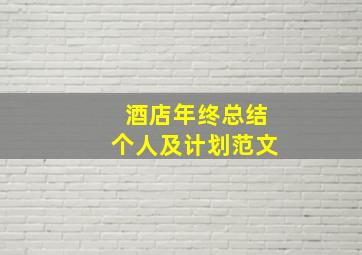 酒店年终总结
个人及计划范文